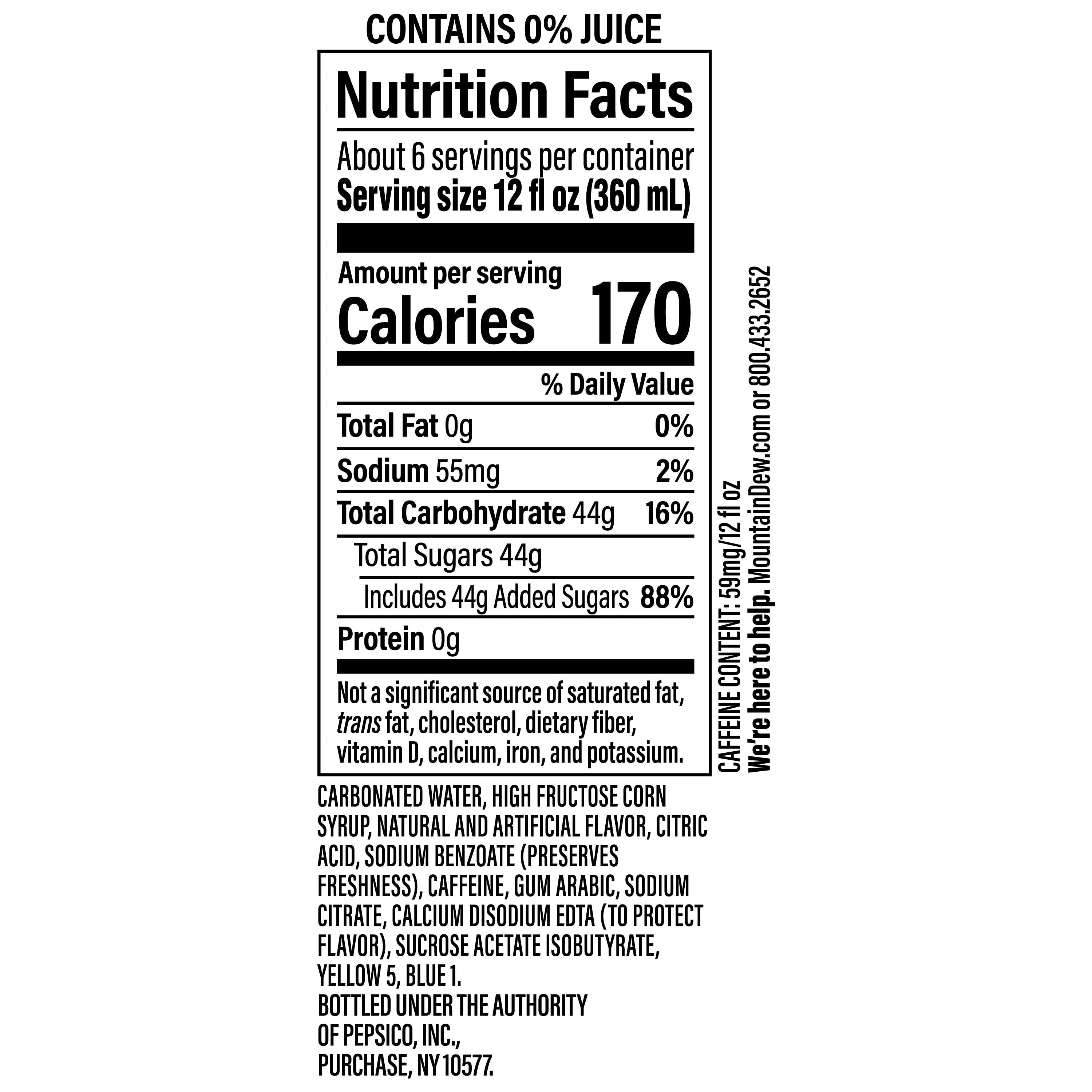 CONTAINS 0% JUICE

Nutrition Facts

About 6 servings per container
Serving size 12 fl oz (360 mL)

Amount per serving
Calories 170

% Daily Value

Total Fat 0g 0%

Sodium 55mg 2%

Total Carbohydrate 44g 16%

Total Sugars 44g

Includes 44g Added Sugars 88%

Protein 0g

Not a significant source of saturated fat, trans fat, cholesterol, dietary fiber, vitamin D, calcium, iron, and potassium.

CARBONATED WATER, HIGH FRUCTOSE CORN SYRUP, NATURAL AND ARTIFICIAL FLAVOR, CITRIC ACID, SODIUM BENZOATE (PRESERVES FRESHNESS), CAFFEINE, GUM ARABIC, SODIUM CITRATE, CALCIUM DISODIUM EDTA (TO PROTECT FLAVOR), SUCROSE ACETATE ISOBUTYRATE, YELLOW 5, BLUE 1.
BOTTLED UNDER THE AUTHORITY
OF PEPSICO, INC.,
PURCHASE, NY 10577.

CAFFEINE CONTENT: 59mg/12 fl oz
We're here to help. MountainDew.com or 800.433.2652